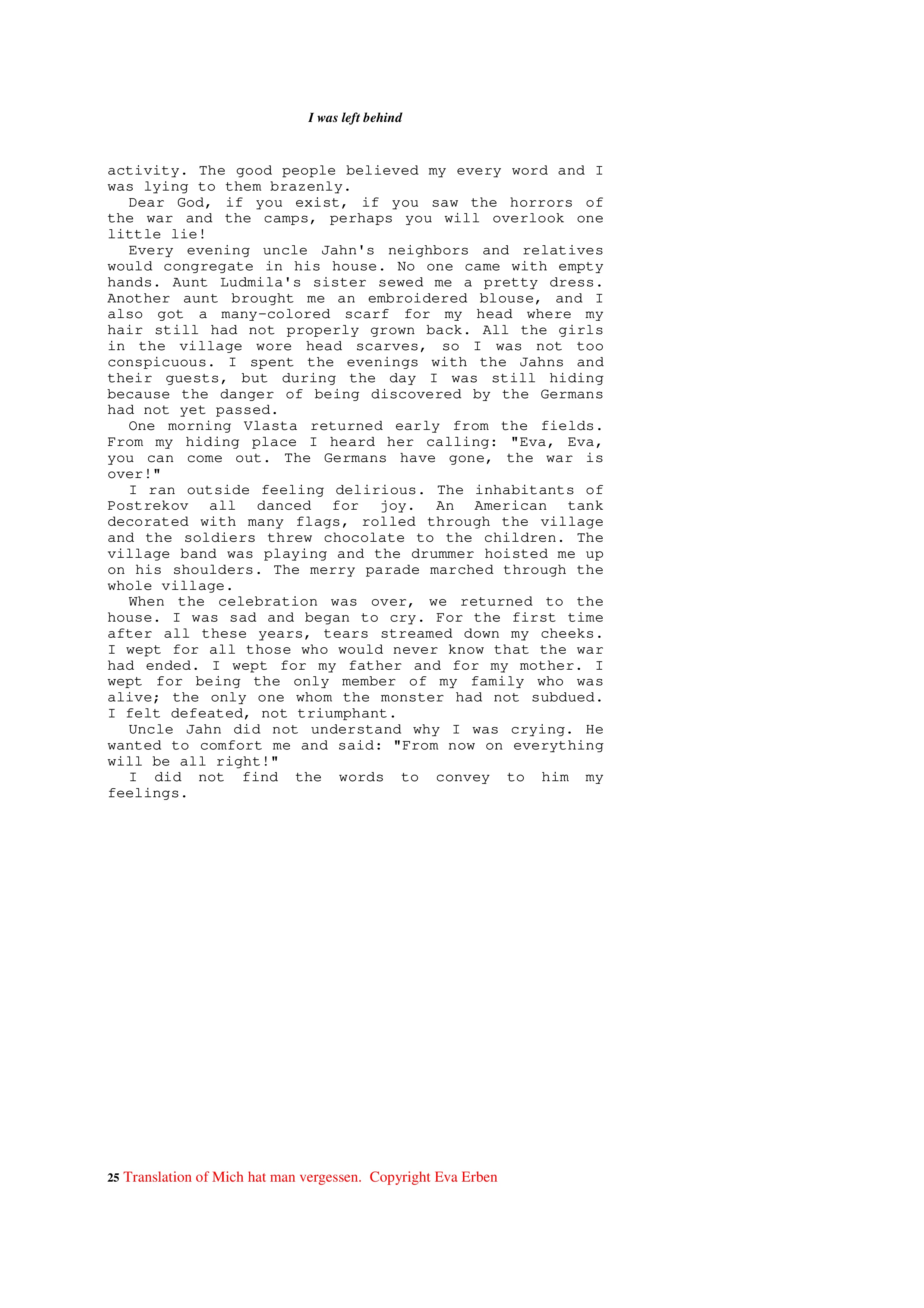 I was left behind

activity. The good people believed my every word and I was lying to them brazenly.

Dear God, if you exist, if you saw the horrors of the war and the camps, perhaps you will overlook one little lie!

Every evening uncle Jahn's neighbors and relatives would congregate in his house. No one came with empty hands. Aunt Ludmila's sister sewed me a pretty dress. Another aunt brought me an embroidered blouse, and I also got a many-colored scarf for my head where my hair still had not properly grown back. All the girls in the village wore head scarves, so I was not too conspicuous. I spent the evenings with the Jahns and their guests, but during the day I was still hiding because the danger of being discovered by the Germans had not yet passed.

One morning Vlasta returned early from the fields. From my hiding place I heard her calling: "Eva, Eva, you can come out. The Germans have gone, the war is over!"

I ran outside feeling delirious. The inhabitants of Postrekov all danced for joy. An American tank decorated with many flags, rolled through the village and the soldiers threw chocolate to the children. The village band was playing and the drummer hoisted me up on his shoulders. The merry parade marched through the whole village.

When the celebration was over, we returned to the house. I was sad and began to cry. For the first time after all these years, tears streamed down my cheeks. I wept for all those who would never know that the war had ended. I wept for my father and for my mother. I wept for being the only member of my family who was alive; the only one whom the monster had not subdued. I felt defeated, not triumphant.

Uncle Jahn did not understand why I was crying. He wanted to comfort me and said: "From now on everything will be all right!"

I did not find the words to convey to him my feelings.

25 Translation of Mich hat man vergessen. Copyright Eva Erben